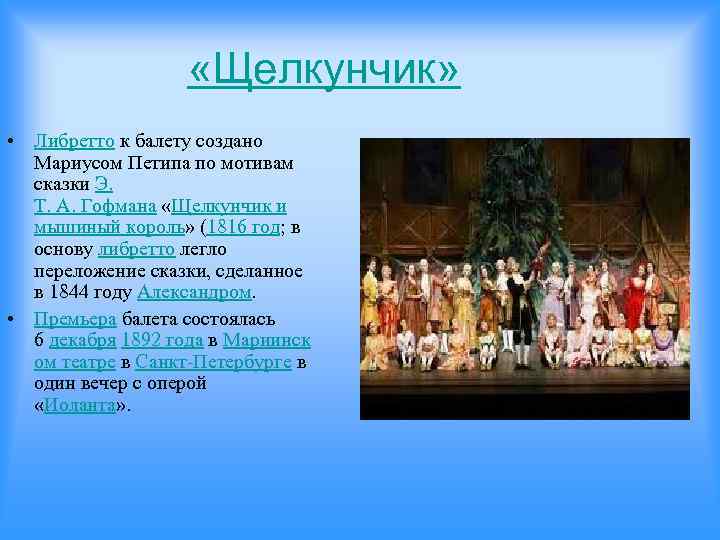 «Щелкунчик»

• Либретто к балету создано Мариусом Петипа по мотивам сказки Э. Т. А. Гофмана «Щелкунчик и мышиный король» (1816 год; в основу либретто легло переложение сказки, сделанное в 1844 году Александром.

• Премьера балета состоялась 6 декабря 1892 года в Мариинском театре в Санкт-Петербурге в один вечер с оперой «Иоланта».